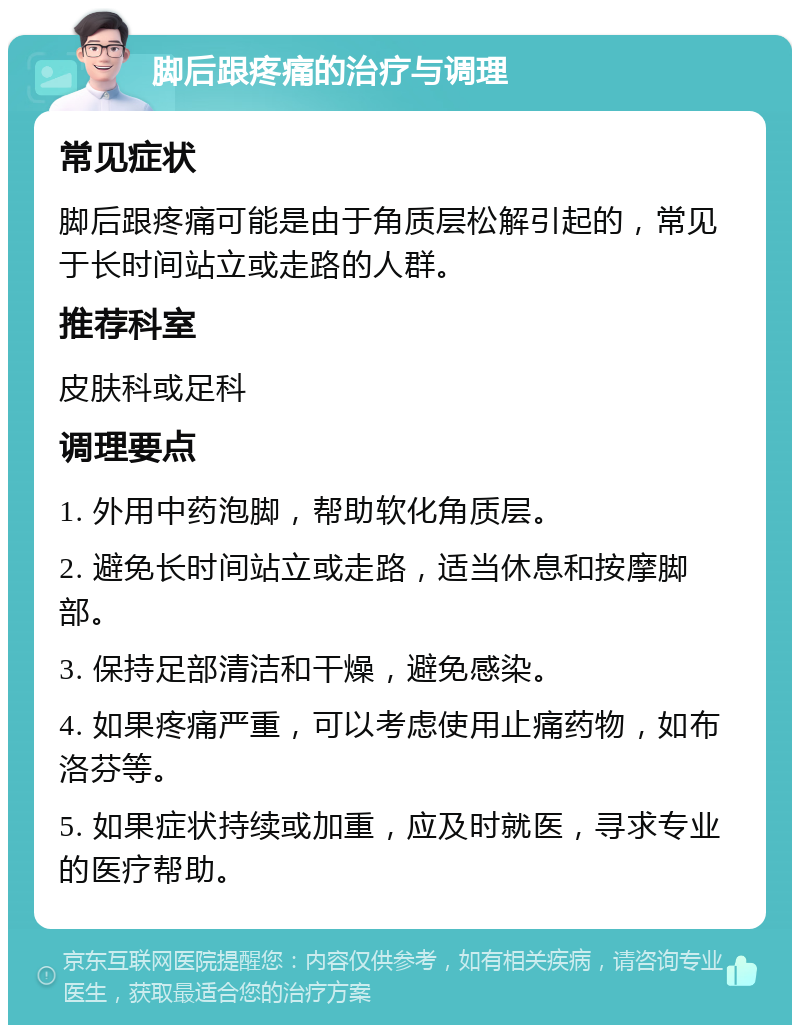 脚后跟疼痛的治疗与调理

常见症状

脚后跟疼痛可能是由于角质层松解引起的，常见于长时间站立或走路的人群。

推荐科室

皮肤科或足科

调理要点

1. 外用中药泡脚，帮助软化角质层。

2. 避免长时间站立或走路，适当休息和按摩脚部。

3. 保持足部清洁和干燥，避免感染。

4. 如果疼痛严重，可以考虑使用止痛药物，如布洛芬等。

5. 如果症状持续或加重，应及时就医，寻求专业的医疗帮助。

京东互联网医院提醒您：内容仅供参考，如有相关疾病，请咨询专业医生，获取最适合您的治疗方案